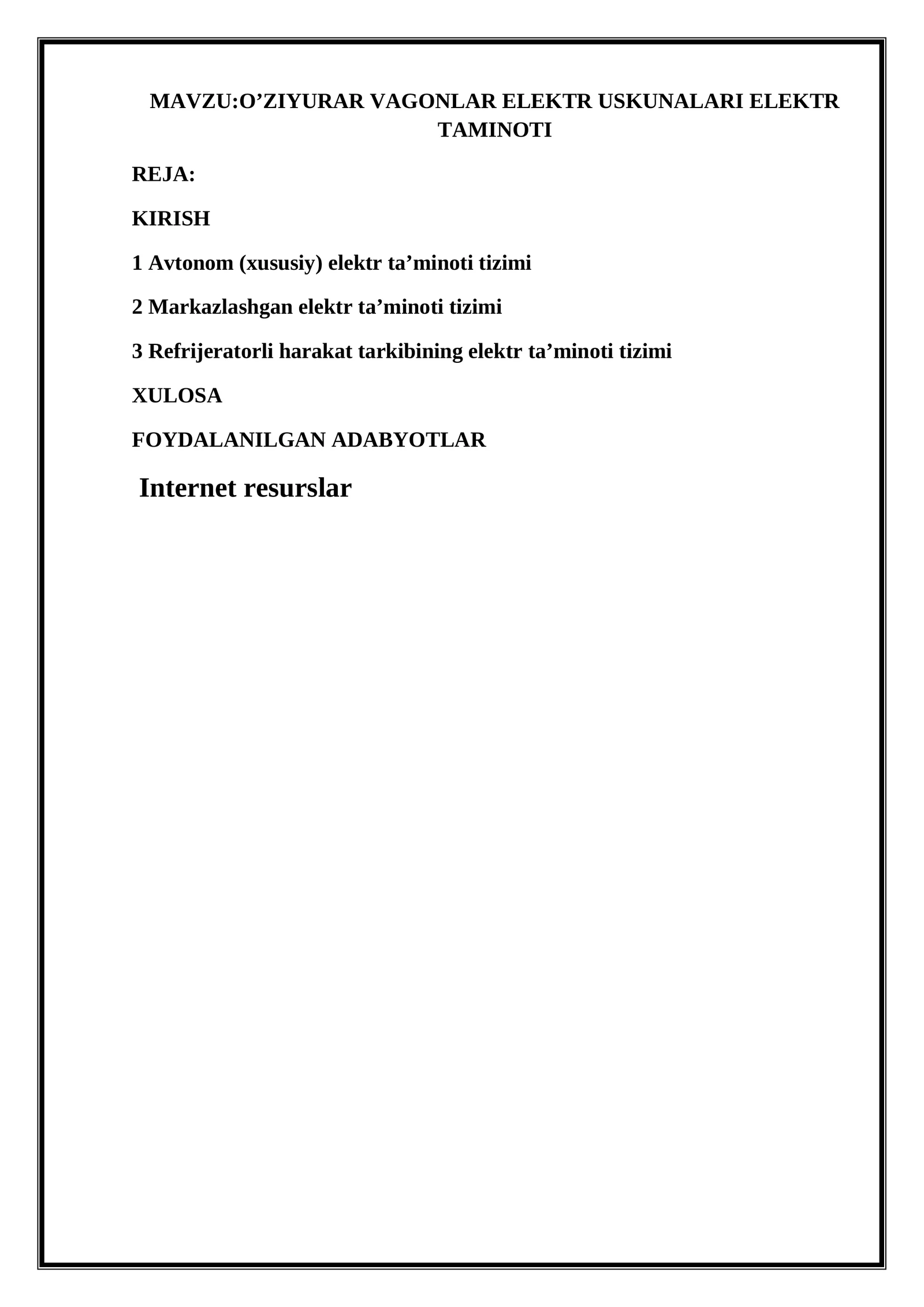 MAVZU:O’ZIYURAR VAGONLAR ELEKTR USKUNALARI ELEKTR TAMINOTI

REJA:

KIRISH

1 Avtonom (xususiy) elektr ta’minoti tizimi

2 Markazlashgan elektr ta’minoti tizimi

3 Refrijeratorli harakat tarkibining elektr ta’minoti tizimi

XULOSA

FOYDALANILGAN ADABYOTLAR

Internet resurslar